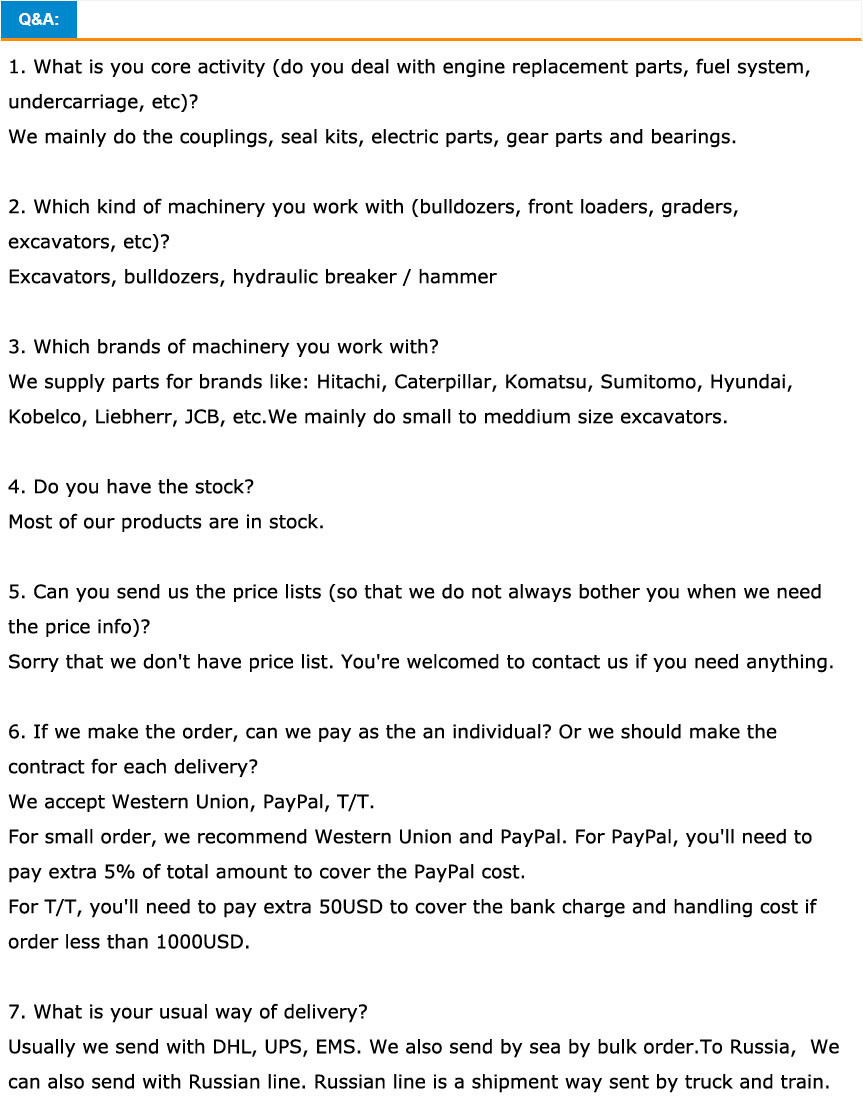 Q&A:

1. What is you core activity (do you deal with engine replacement parts, fuel system, undercarriage, etc)?
We mainly do the couplings, seal kits, electric parts, gear parts and bearings.

2. Which kind of machinery you work with (bulldozers, front loaders, graders, excavators, etc)?
Excavators, bulldozers, hydraulic breaker / hammer

3. Which brands of machinery you work with?
We supply parts for brands like: Hitachi, Caterpillar, Komatsu, Sumitomo, Hyundai, Kobelco, Liebherr, JCB, etc.We mainly do small to meddium size excavators.

4. Do you have the stock?
Most of our products are in stock.

5. Can you send us the price lists (so that we do not always bother you when we need the price info)?
Sorry that we don't have price list. You're welcomed to contact us if you need anything.

6. If we make the order, can we pay as the an individual? Or we should make the contract for each delivery?
We accept Western Union, PayPal, T/T.
For small order, we recommend Western Union and PayPal. For PayPal, you'll need to pay extra 5% of total amount to cover the PayPal cost.
For T/T, you'll need to pay extra 50USD to cover the bank charge and handling cost if order less than 1000USD.

7. What is your usual way of delivery?
Usually we send with DHL, UPS, EMS. We also send by sea by bulk order.To Russia, We can also send with Russian line. Russian line is a shipment way sent by truck and train.